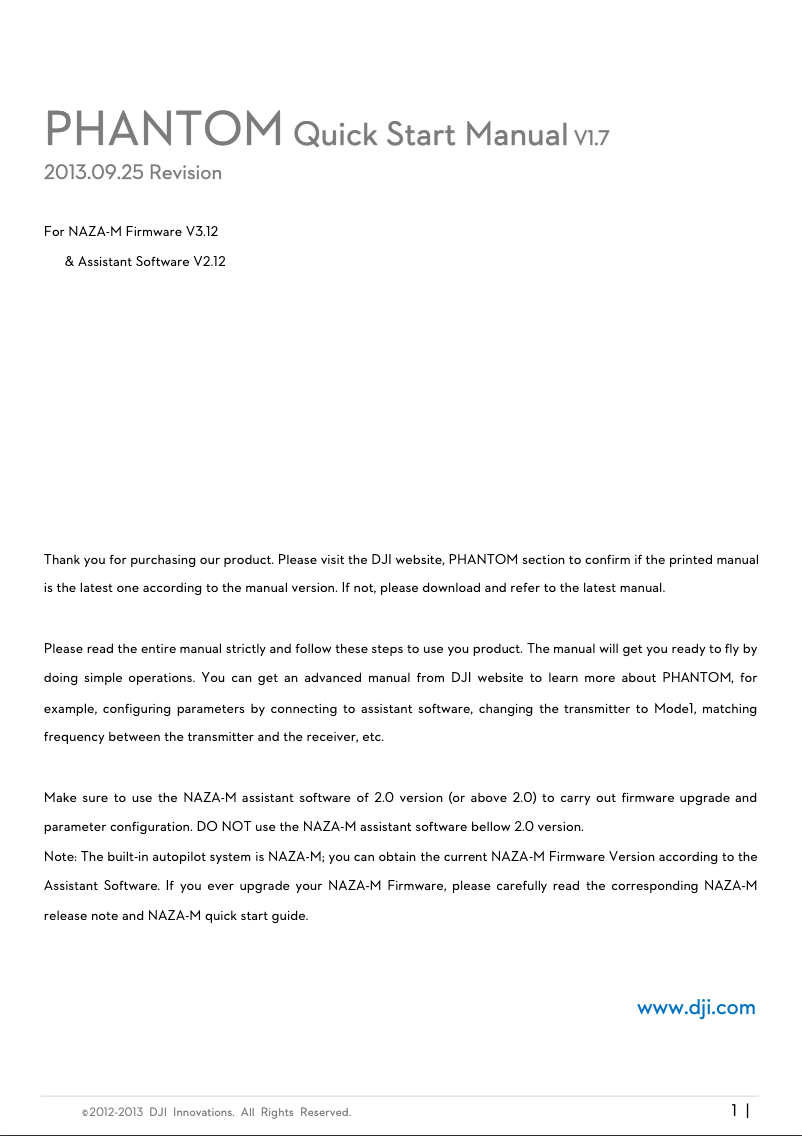 PHANTOM Quick Start Manual V1.7
2013.09.25 Revision

For NAZA-M Firmware V3.12
& Assistant Software V2.12

Thank you for purchasing our product. Please visit the DJI website, PHANTOM section to confirm if the printed manual is the latest one according to the manual version. If not, please download and refer to the latest manual.

Please read the entire manual strictly and follow these steps to use you product. The manual will get you ready to fly by doing simple operations. You can get an advanced manual from DJI website to learn more about PHANTOM, for example, configuring parameters by connecting to assistant software, changing the transmitter to Mode1, matching frequency between the transmitter and the receiver, etc.

Make sure to use the NAZA-M assistant software of 2.0 version (or above 2.0) to carry out firmware upgrade and parameter configuration. DO NOT use the NAZA-M assistant software bellow 2.0 version.
Note: The built-in autopilot system is NAZA-M; you can obtain the current NAZA-M Firmware Version according to the Assistant Software. If you ever upgrade your NAZA-M Firmware, please carefully read the corresponding NAZA-M release note and NAZA-M quick start guide.

www.dji.com

©2012-2013 DJI Innovations. All Rights Reserved.

1 |